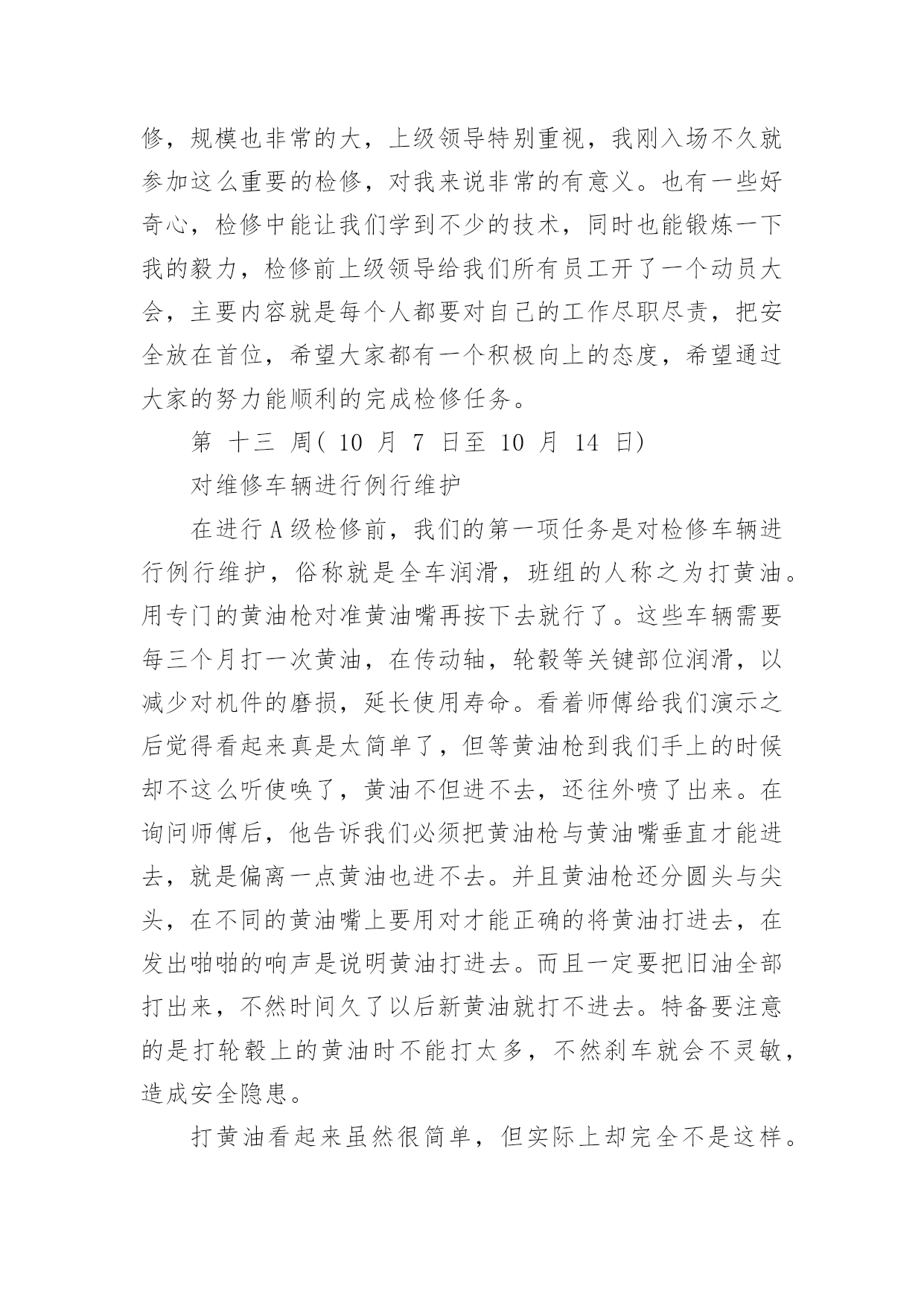 修，规模也非常的大，上级领导特别重视，我刚入场不久就参加这么重要的检修，对我来说非常的有意义。也有一些好奇心，检修中能让我们学到不少的技术，同时也能锻炼一下我的毅力，检修前上级领导给我们所有员工开了一个动员大会，主要内容就是每个人都要对自己的工作尽职尽责，把安全放在首位，希望大家都有一个积极向上的态度，希望通过大家的努力能顺利的完成检修任务。

第 十三 周( 10 月 7 日至 10 月 14 日)

对维修车辆进行例行维护

在进行 A 级检修前，我们的第一项任务是对检修车辆进行例行维护，俗称就是全车润滑，班组的人称之为打黄油。用专门的黄油枪对准黄油嘴再按下去就行了。这些车辆需要每三个月打一次黄油，在传动轴，轮毂等关键部位润滑，以减少对机件的磨损，延长使用寿命。看着师傅给我们演示之后觉得看起来真是太简单了，但等黄油枪到我们手上的时候却不这么听使唤了，黄油不但进不去，还往外喷了出来。在询问师傅后，他告诉我们必须把黄油枪与黄油嘴垂直才能进去，就是偏离一点黄油也进不去。并且黄油枪还分圆头与尖头，在不同的黄油嘴上要用对才能正确的将黄油打进去，在发出啪啪的响声是说明黄油打进去。而且一定要把旧油全部打出来，不然时间久了以后新黄油就打不进去。特备要注意的是打轮毂上的黄油时不能打太多，不然刹车就会不灵敏，造成安全隐患。

打黄油看起来虽然很简单，但实际上却完全不是这样。